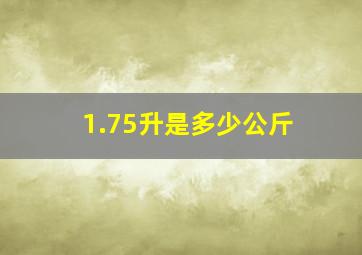 1.75升是多少公斤